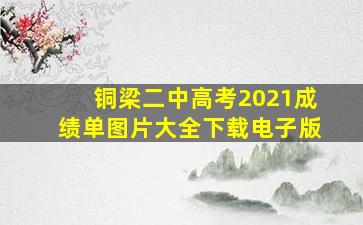 铜梁二中高考2021成绩单图片大全下载电子版